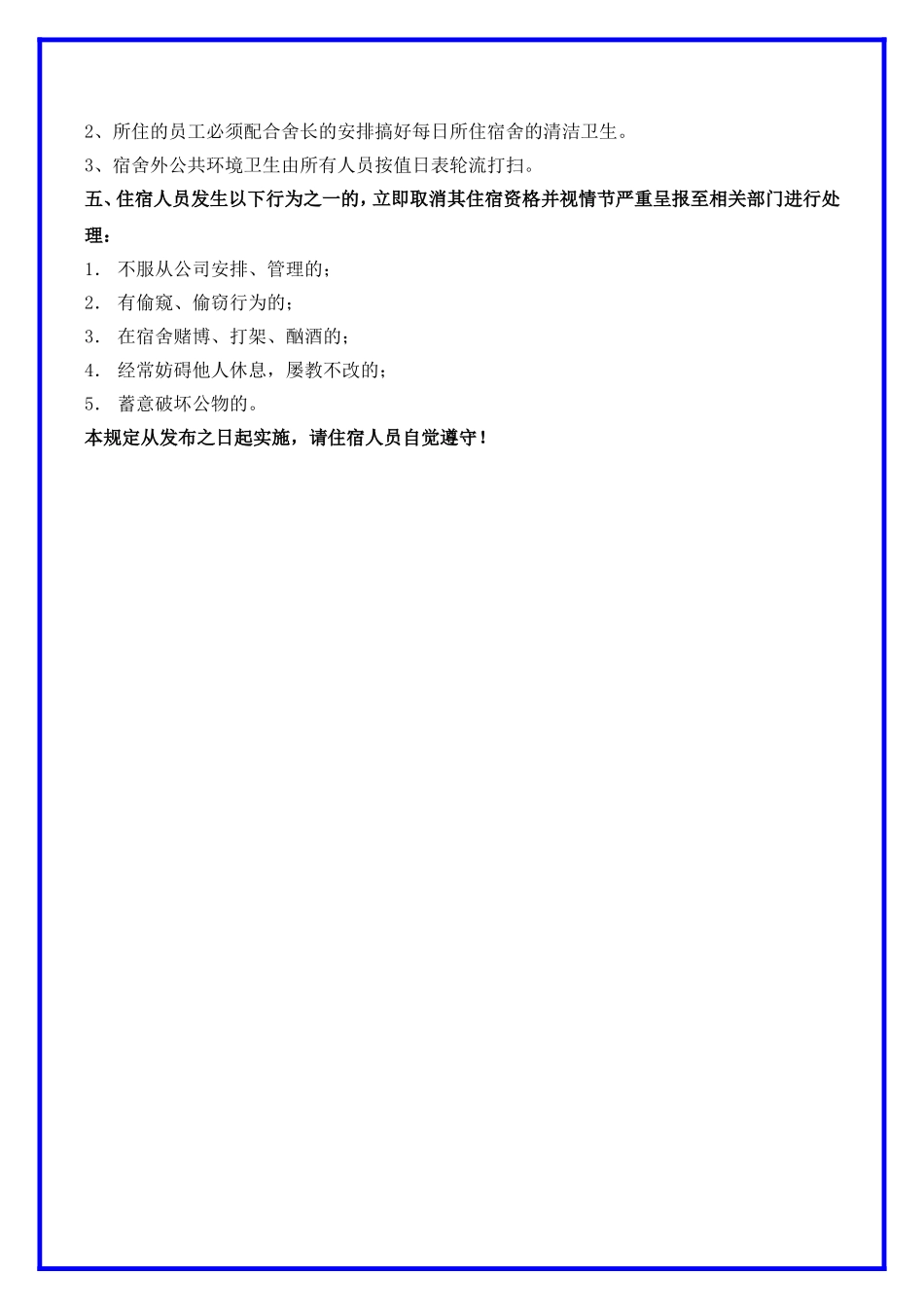 2、所住的员工必须配合舍长的安排搞好每日所住宿舍的清洁卫生。

3、宿舍外公共环境卫生由所有人员按值日表轮流打扫。

五、住宿人员发生以下行为之一的，立即取消其住宿资格并视情节严重呈报至相关部门进行处理：

1. 不服从公司安排、管理的；

2. 有偷窥、偷窃行为的；

3. 在宿舍赌博、打架、酗酒的；

4. 经常妨碍他人休息，屡教不改的；

5. 蓄意破坏公物的。

本规定从发布之日起实施，请住宿人员自觉遵守！